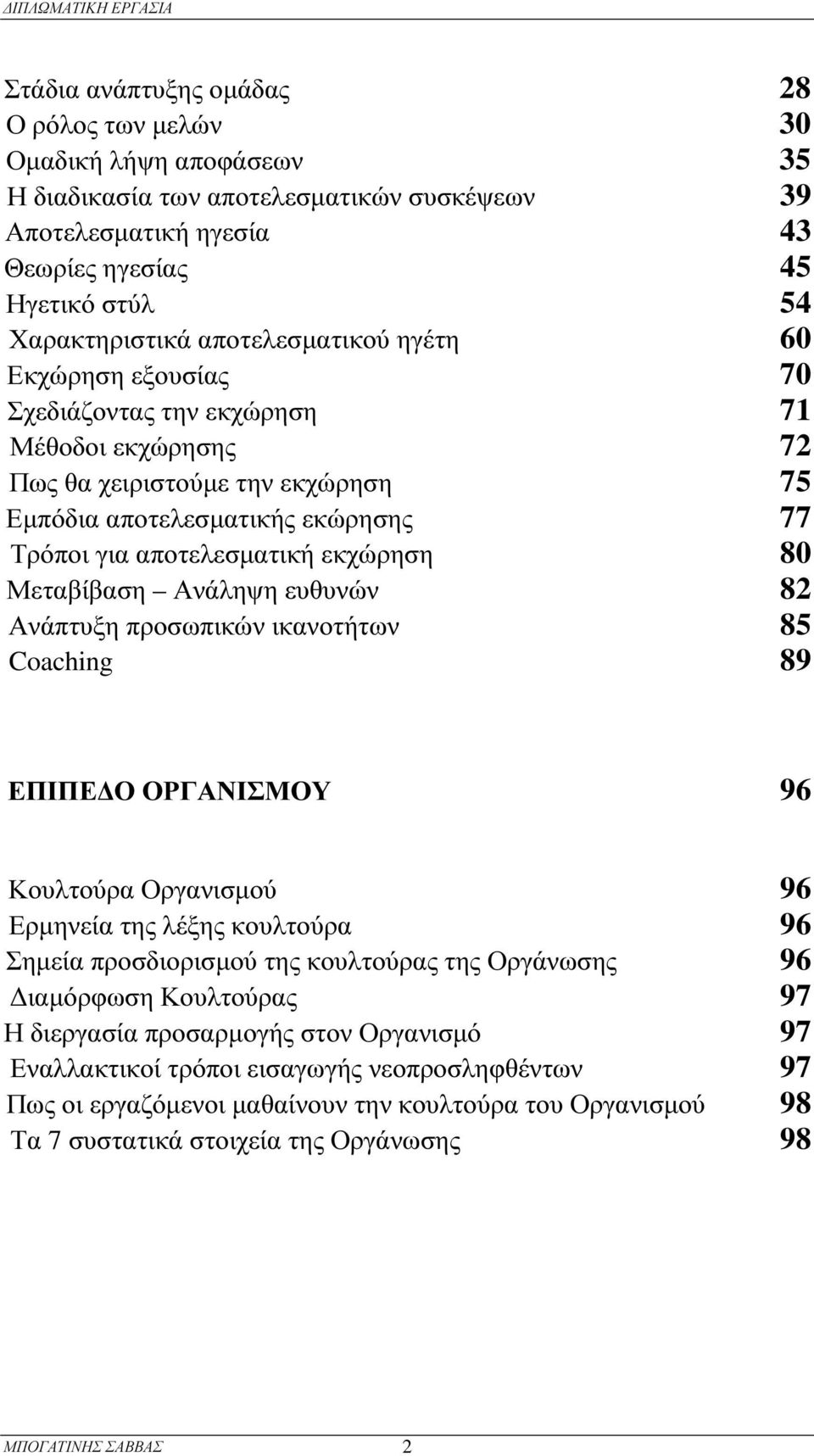 ΔΙΠΛΩΜΑΤΙΚΗ ΕΡΓΑΣΙΑ

Στάδια ανάπτυξης ομάδας 28
Ο ρόλος των μελών 30
Ομαδική λήψη αποφάσεων 35
Η διαδικασία των αποτελεσματικών συσκέψεων 39
Αποτελεσματική ηγεσία 43
Θεωρίες ηγεσίας 45
Ηγετικό στύλ 54
Χαρακτηριστικά αποτελεσματικού ηγέτη 60
Εκχώρηση εξουσίας 70
Σχεδιάζοντας την εκχώρηση 71
Μέθοδοι εκχώρησης 72
Πως θα χειριστούμε την εκχώρηση 75
Εμπόδια αποτελεσματικής εκώρησης 77
Τρόποι για αποτελεσματική εκχώρηση 80
Μεταβίβαση – Ανάληψη ευθυνών 82
Ανάπτυξη προσωπικών ικανοτήτων 85
Coaching 89

ΕΠΙΠΕΔΟ ΟΡΓΑΝΙΣΜΟΥ 96

Κουλτούρα Οργανισμού 96
Ερμηνεία της λέξης κουλτούρα 96
Σημεία προσδιορισμού της κουλτούρας της Οργάνωσης 96
Διαμόρφωση Κουλτούρας 97
Η διεργασία προσαρμογής στον Οργανισμό 97
Εναλλακτικοί τρόποι εισαγωγής νεοπροσληφθέντων 97
Πως οι εργαζόμενοι μαθαίνουν την κουλτούρα του Οργανισμού 98
Τα 7 συστατικά στοιχεία της Οργάνωσης 98

ΜΠΟΓΑΤΙΝΗΣ ΣΑΒΒΑΣ 2